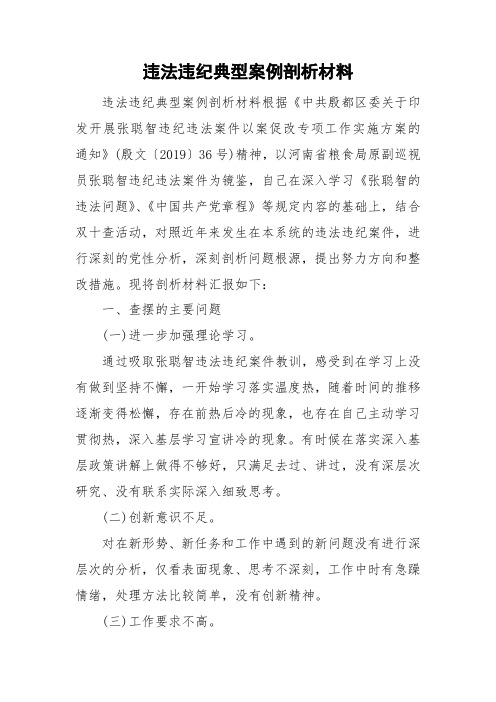 违法违纪典型案例剖析材料

违法违纪典型案例剖析材料根据《中共殷都区委关于印发开展张聪智违纪违法案件以案促改专项工作实施方案的通知》(殷文〔2019〕36号)精神，以河南省粮食局原副巡视员张聪智违纪违法案件为镜鉴，自己在深入学习《张聪智的违法问题》、《中国共产党章程》等规定内容的基础上，结合双十查活动，对照近年来发生在本系统的违法违纪案件，进行深刻的党性分析，深刻剖析问题根源，提出努力方向和整改措施。现将剖析材料汇报如下：

一、查摆的主要问题

(一)进一步加强理论学习。

通过吸取张聪智违法违纪案件教训，感受到在学习上没有做到坚持不懈，一开始学习落实温度热，随着时间的推移逐渐变得松懈，存在前热后冷的现象，也存在自己主动学习贯彻热，深入基层学习宣讲冷的现象。有时候在落实深入基层政策讲解上做得不够好，只满足去过、讲过，没有深层次研究、没有联系实际深入细致思考。

(二)创新意识不足。

对在新形势、新任务和工作中遇到的新问题没有进行深层次的分析，仅看表面现象、思考不深刻，工作中时有急躁情绪，处理方法比较简单，没有创新精神。

(三)工作要求不高。